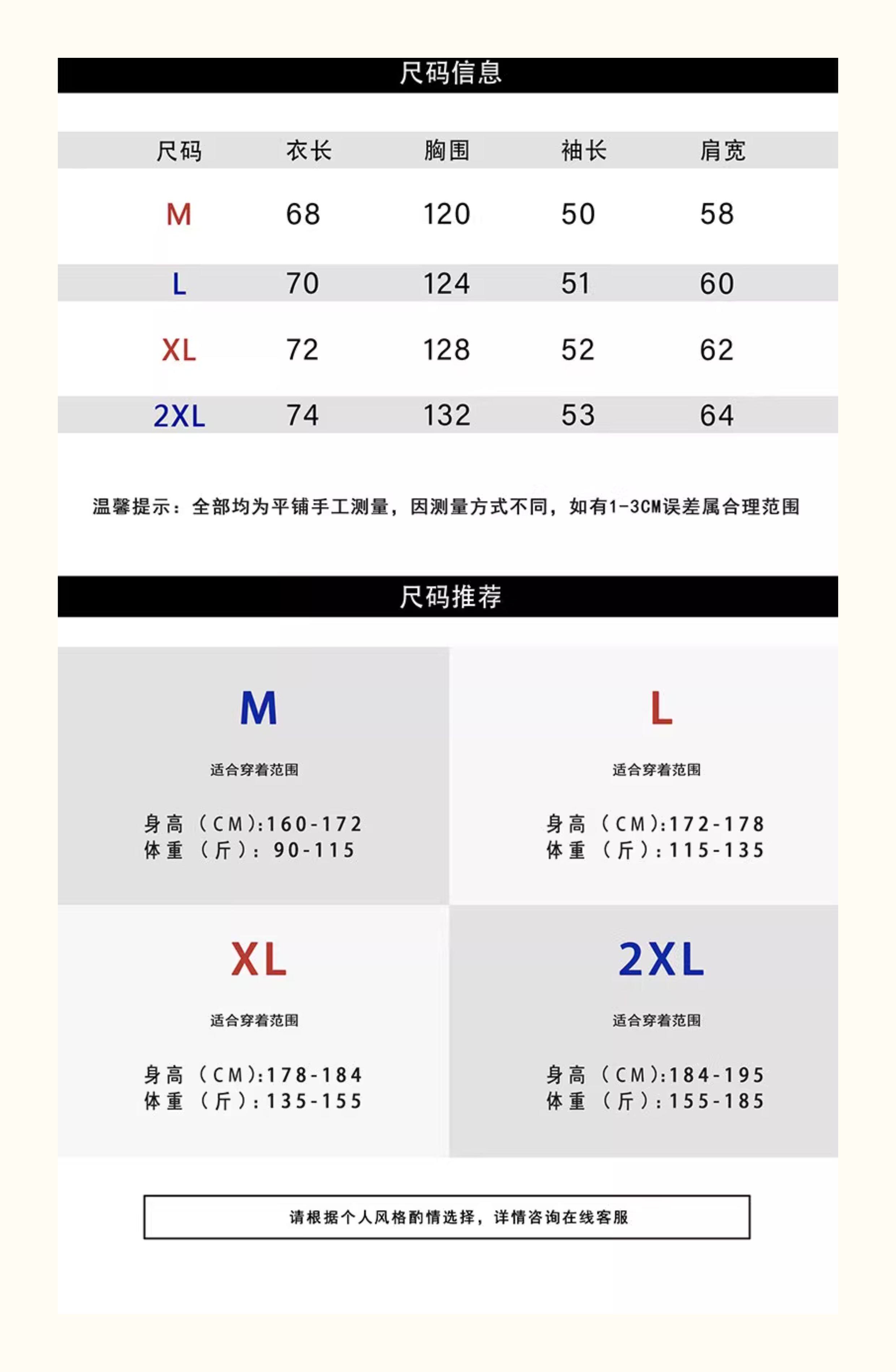 尺码信息

| 尺码 | 衣长 | 胸围 | 袖长 | 肩宽 |
|---|---|---|---|---|
| M | 68 | 120 | 50 | 58 |
| L | 70 | 124 | 51 | 60 |
| XL | 72 | 128 | 52 | 62 |
| 2XL | 74 | 132 | 53 | 64 |

温馨提示：全部均为平铺手工测量，因测量方式不同，如有1-3CM误差属合理范围

尺码推荐

M
适合穿着范围
身高（CM):160-172
体重（斤）：90-115

L
适合穿着范围
身高（CM):172-178
体重（斤）:115-135

XL
适合穿着范围
身高（CM):178-184
体重（斤）:135-155

2XL
适合穿着范围
身高（CM):184-195
体重（斤）:155-185

请根据个人风格酌情选择，详情咨询在线客服